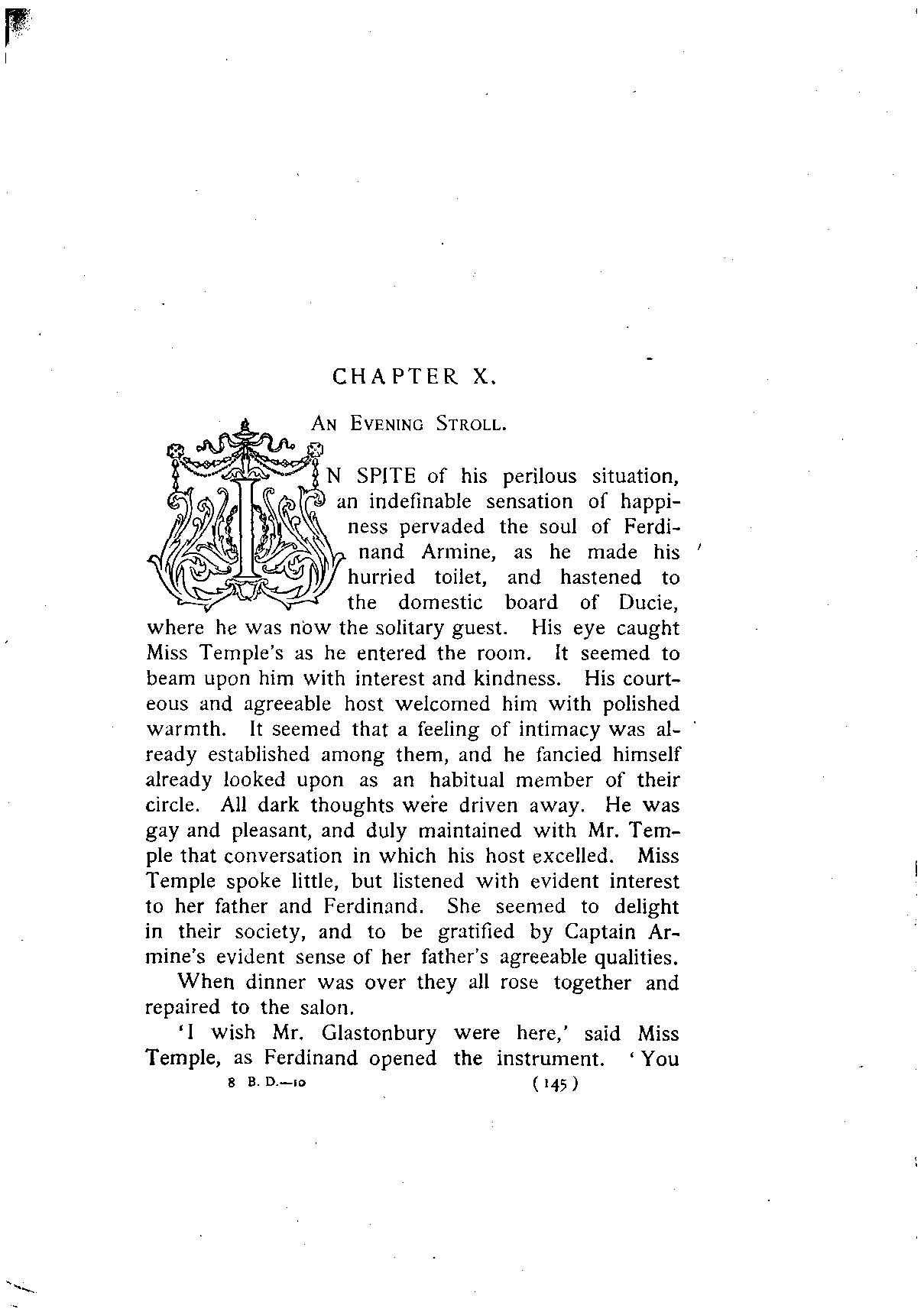 CHAPTER X.

AN EVENING STROLL.

IN SPITE of his perilous situation, an indefinable sensation of happiness pervaded the soul of Ferdinand Armine, as he made his hurried toilet, and hastened to the domestic board of Ducie, where he was now the solitary guest. His eye caught Miss Temple's as he entered the room. It seemed to beam upon him with interest and kindness. His courteous and agreeable host welcomed him with polished warmth. It seemed that a feeling of intimacy was already established among them, and he fancied himself already looked upon as an habitual member of their circle. All dark thoughts were driven away. He was gay and pleasant, and duly maintained with Mr. Temple that conversation in which his host excelled. Miss Temple spoke little, but listened with evident interest to her father and Ferdinand. She seemed to delight in their society, and to be gratified by Captain Armine's evident sense of her father's agreeable qualities.

When dinner was over they all rose together and repaired to the salon.

'I wish Mr. Glastonbury were here,' said Miss Temple, as Ferdinand opened the instrument. 'You

8 B. D.—10 (145)